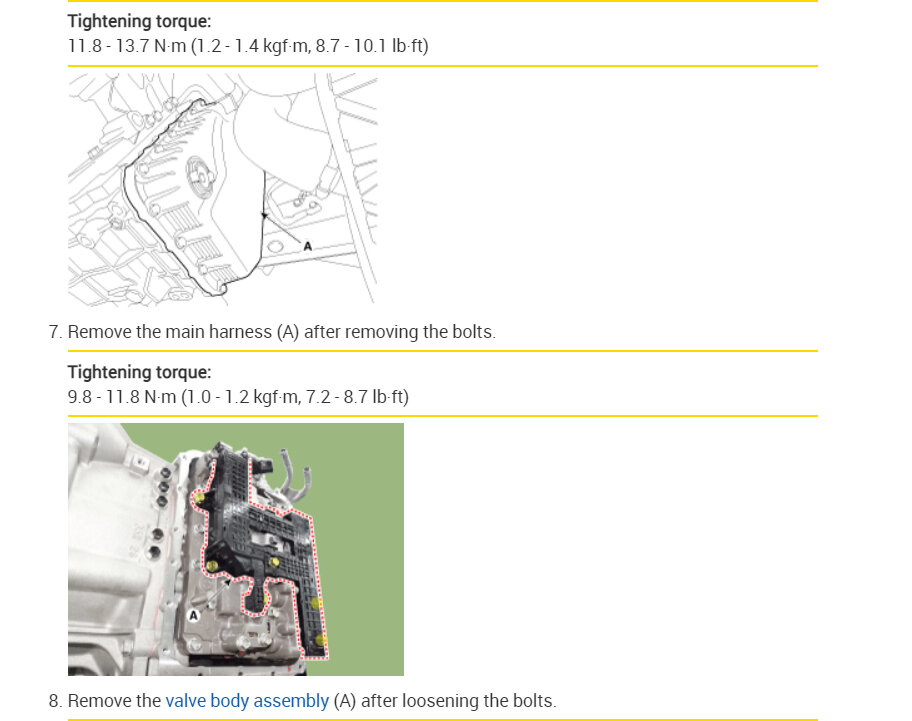 Tightening torque:
11.8 - 13.7 N·m (1.2 - 1.4 kgf·m, 8.7 - 10.1 lb·ft)

A

7. Remove the main harness (A) after removing the bolts.

Tightening torque:
9.8 - 11.8 N·m (1.0 - 1.2 kgf·m, 7.2 - 8.7 lb·ft)

A

8. Remove the valve body assembly (A) after loosening the bolts.